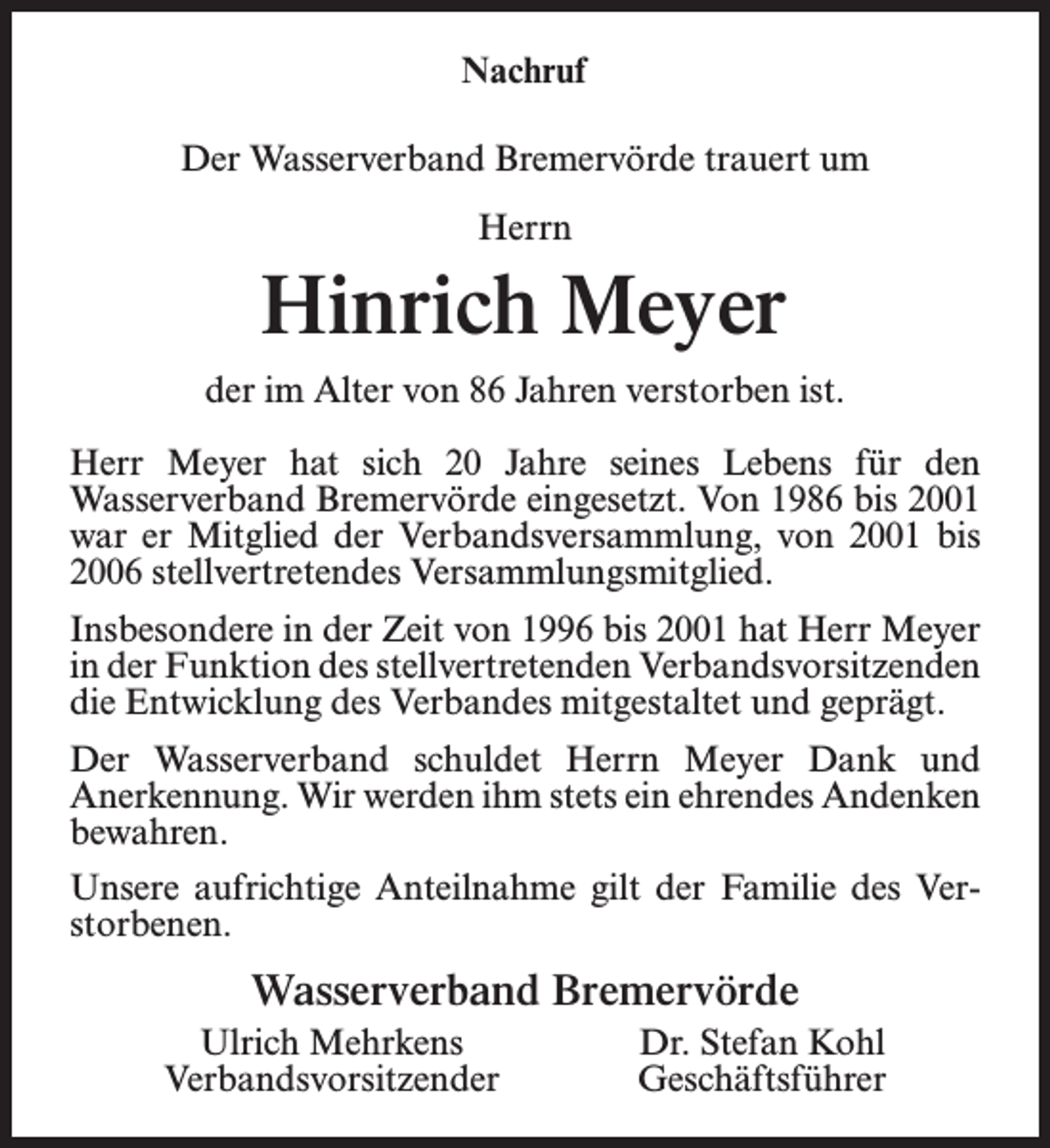 Nachruf

Der Wasserverband Bremervörde trauert um

Herrn

Hinrich Meyer

der im Alter von 86 Jahren verstorben ist.

Herr Meyer hat sich 20 Jahre seines Lebens für den Wasserverband Bremervörde eingesetzt. Von 1986 bis 2001 war er Mitglied der Verbandsversammlung, von 2001 bis 2006 stellvertretendes Versammlungsmitglied.

Insbesondere in der Zeit von 1996 bis 2001 hat Herr Meyer in der Funktion des stellvertretenden Verbandsvorsitzenden die Entwicklung des Verbandes mitgestaltet und geprägt.

Der Wasserverband schuldet Herrn Meyer Dank und Anerkennung. Wir werden ihm stets ein ehrendes Andenken bewahren.

Unsere aufrichtige Anteilnahme gilt der Familie des Verstorbenen.

Wasserverband Bremervörde

Ulrich Mehrkens
Verbandsvorsitzender

Dr. Stefan Kohl
Geschäftsführer